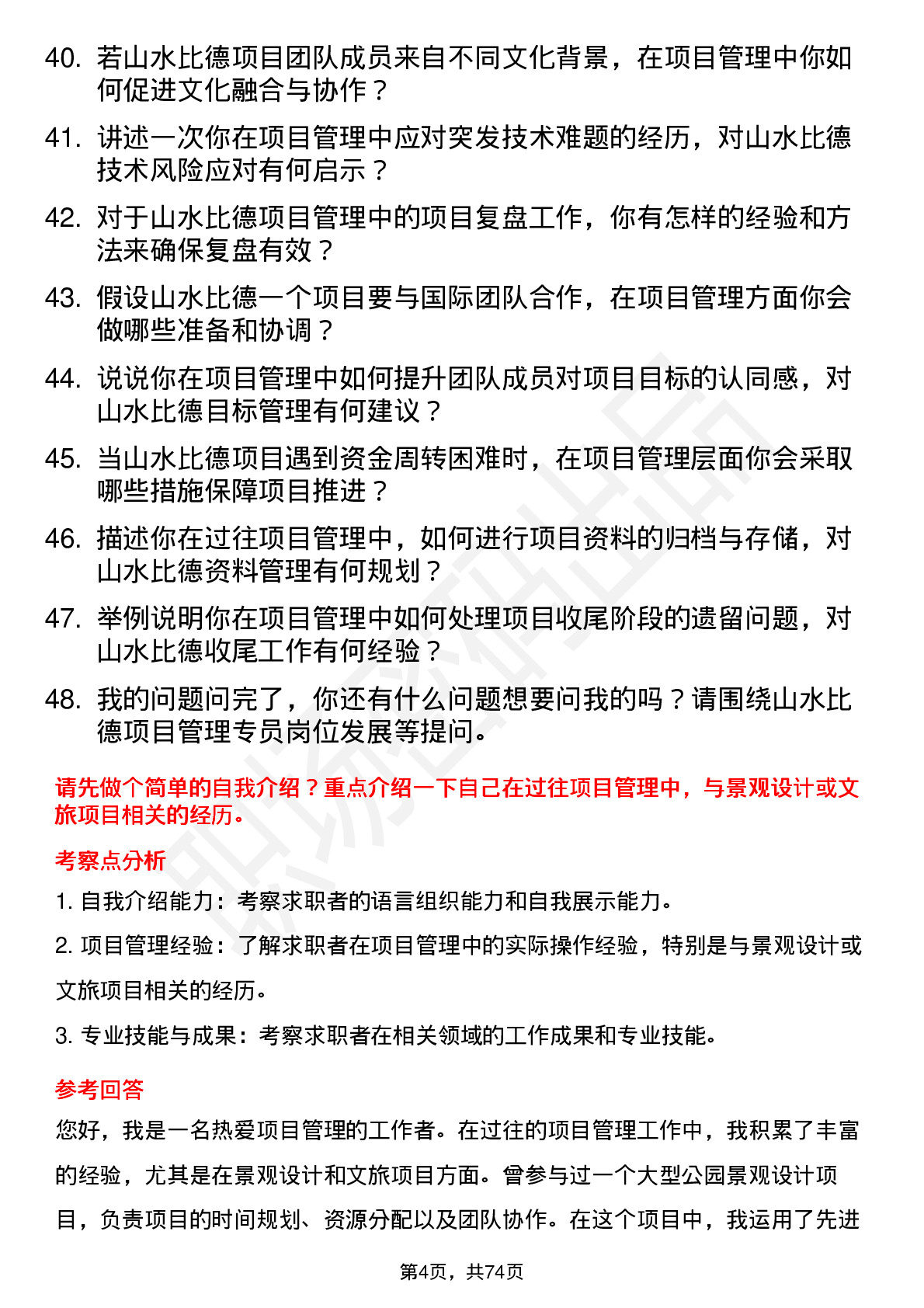 40. 若山水比德项目团队成员来自不同文化背景，在项目管理中你如何促进文化融合与协作？

41. 讲述一次你在项目管理中应对突发技术难题的经历，对山水比德技术风险应对有何启示？

42. 对于山水比德项目管理中的项目复盘工作，你有怎样的经验和方法来确保复盘有效？

43. 假设山水比德一个项目要与国际团队合作，在项目管理方面你会做哪些准备和协调？

44. 说说你在项目管理中如何提升团队成员对项目目标的认同感，对山水比德目标管理有何建议？

45. 当山水比德项目遇到资金周转困难时，在项目管理层面你会采取哪些措施保障项目推进？

46. 描述你在过往项目管理中，如何进行项目资料的归档与存储，对山水比德资料管理有何规划？

47. 举例说明你在项目管理中如何处理项目收尾阶段的遗留问题，对山水比德收尾工作有何经验？

48. 我的问题问完了，你还有什么问题想要问我的吗？请围绕山水比德项目管理专员岗位发展等提问。

请先做个简单的自我介绍？重点介绍一下自己在过往项目管理中，与景观设计或文旅项目相关的经历。

考察点分析

1. 自我介绍能力：考察求职者的语言组织能力和自我展示能力。

2. 项目管理经验：了解求职者在项目管理中的实际操作经验，特别是与景观设计或文旅项目相关的经历。

3. 专业技能与成果：考察求职者在相关领域的工作成果和专业技能。

参考回答

您好，我是一名热爱项目管理的工作者。在过往的项目管理工作中，我积累了丰富的经验，尤其是在景观设计和文旅项目方面。曾参与过一个大型公园景观设计项目，负责项目的时间规划、资源分配以及团队协作。在这个项目中，我运用了先进

第4页，共74页